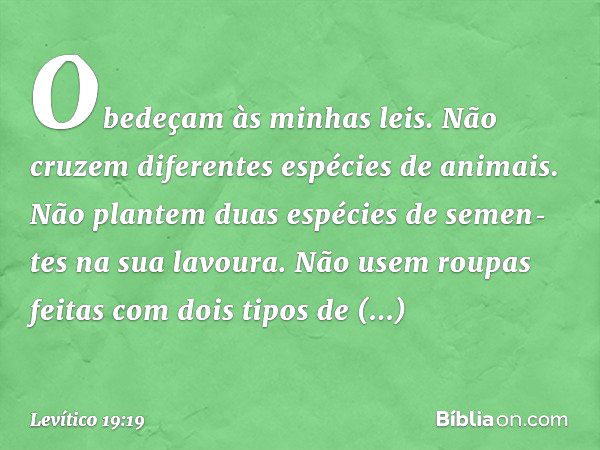 Obedeçam às minhas leis. Não cruzem diferentes espécies de animais. Não plantem duas espécies de sementes na sua lavoura. Não usem roupas feitas com dois tipos de (...)

Levítico 19:19

Bíbliaon.com